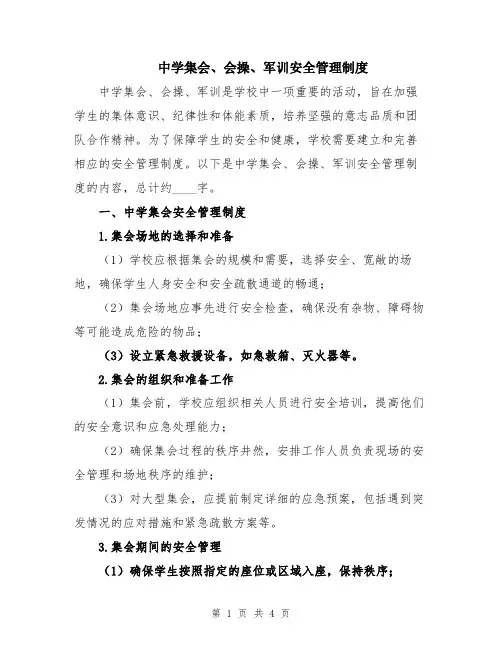 中学集会、会操、军训安全管理制度

中学集会、会操、军训是学校中一项重要的活动，旨在加强学生的集体意识、纪律性和体能素质，培养坚强的意志品质和团队合作精神。为了保障学生的安全和健康，学校需要建立和完善相应的安全管理制度。以下是中学集会、会操、军训安全管理制度的内容，总计约____字。

一、中学集会安全管理制度

1.集会场地的选择和准备

（1）学校应根据集会的规模和需要，选择安全、宽敞的场地，确保学生人身安全和安全疏散通道的畅通；

（2）集会场地应事先进行安全检查，确保没有杂物、障碍物等可能造成危险的物品；

（3）设立紧急救援设备，如急救箱、灭火器等。

2.集会的组织和准备工作

（1）集会前，学校应组织相关人员进行安全培训，提高他们的安全意识和应急处理能力；

（2）确保集会过程的秩序井然，安排工作人员负责现场的安全管理和场地秩序的维护；

（3）对大型集会，应提前制定详细的应急预案，包括遇到突发情况的应对措施和紧急疏散方案等。

3.集会期间的安全管理

（1）确保学生按照指定的座位或区域入座，保持秩序；

第 1 页 共 4 页